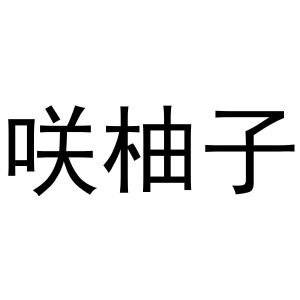 咲柚子